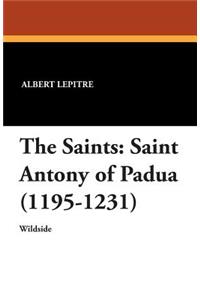 ALBERT LEPITRE

The Saints: Saint Antony of Padua (1195-1231)

Wildside